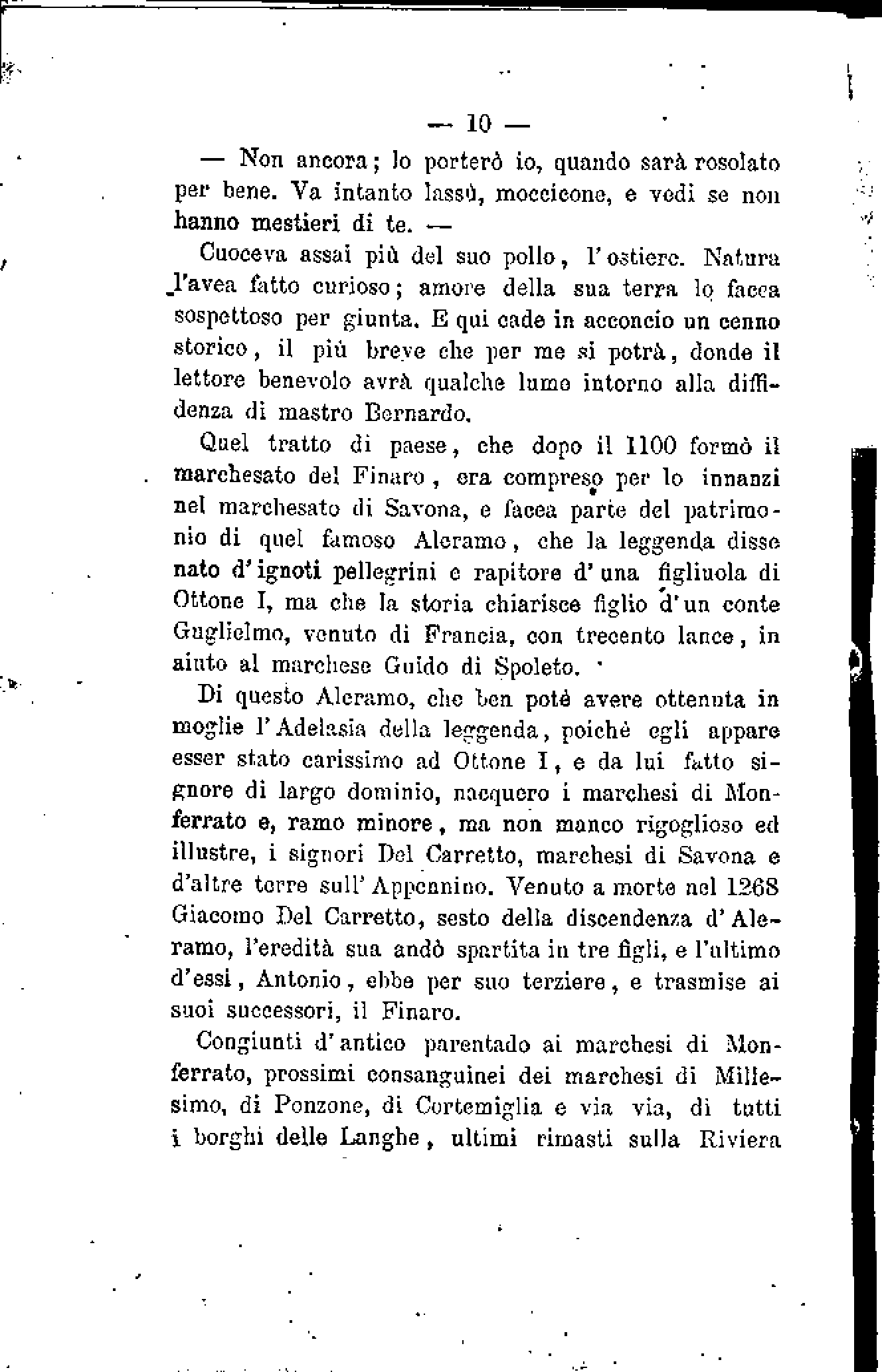 — 10 —

— Non ancora; lo porterò io, quando sarà rosolato per bene. Va intanto lassù, moccicone, e vedi se non hanno mestieri di te. —

Cuoceva assai più del suo pollo, l'ostiere. Natura l'avea fatto curioso; amore della sua terra lo facea sospettoso per giunta. E qui cade in acconcio un cenno storico, il più breve che per me si potrà, donde il lettore benevolo avrà qualche lume intorno alla diffidenza di mastro Bernardo.

Quel tratto di paese, che dopo il 1100 formò il marchesato del Finaro, era compreso per lo innanzi nel marchesato di Savona, e facea parte del patrimonio di quel famoso Aleramo, che la leggenda disse nato d'ignoti pellegrini e rapitore d'una figliuola di Ottone I, ma che la storia chiarisce figlio d'un conte Guglielmo, venuto di Francia, con trecento lance, in aiuto al marchese Guido di Spoleto.

Di questo Aleramo, che ben potè avere ottenuta in moglie l'Adelasia della leggenda, poichè egli appare esser stato carissimo ad Ottone I, e da lui fatto signore di largo dominio, nacquero i marchesi di Monferrato e, ramo minore, ma non manco rigoglioso ed illustre, i signori Del Carretto, marchesi di Savona e d'altre terre sull'Appennino. Venuto a morte nel 1268 Giacomo Del Carretto, sesto della discendenza d'Aleramo, l'eredità sua andò spartita in tre figli, e l'ultimo d'essi, Antonio, ebbe per suo terziere, e trasmise ai suoi successori, il Finaro.

Congiunti d'antico parentado ai marchesi di Monferrato, prossimi consanguinei dei marchesi di Millesimo, di Ponzone, di Cortemiglia e via via, di tutti i borghi delle Langhe, ultimi rimasti sulla Riviera